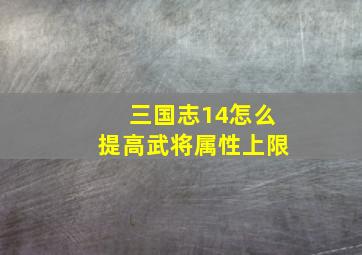 三国志14怎么
提高武将属性上限